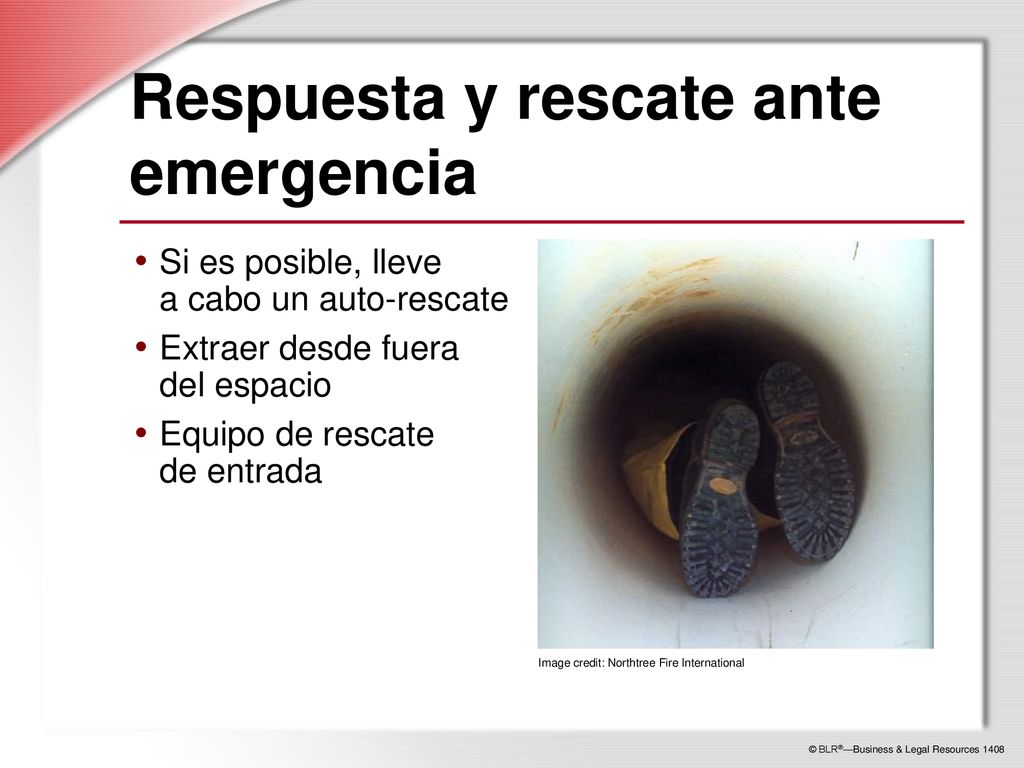 Respuesta y rescate ante emergencia

• Si es posible, lleve a cabo un auto-rescate
• Extraer desde fuera del espacio
• Equipo de rescate de entrada

Image credit: Northtree Fire International

© BLR®—Business & Legal Resources 1408